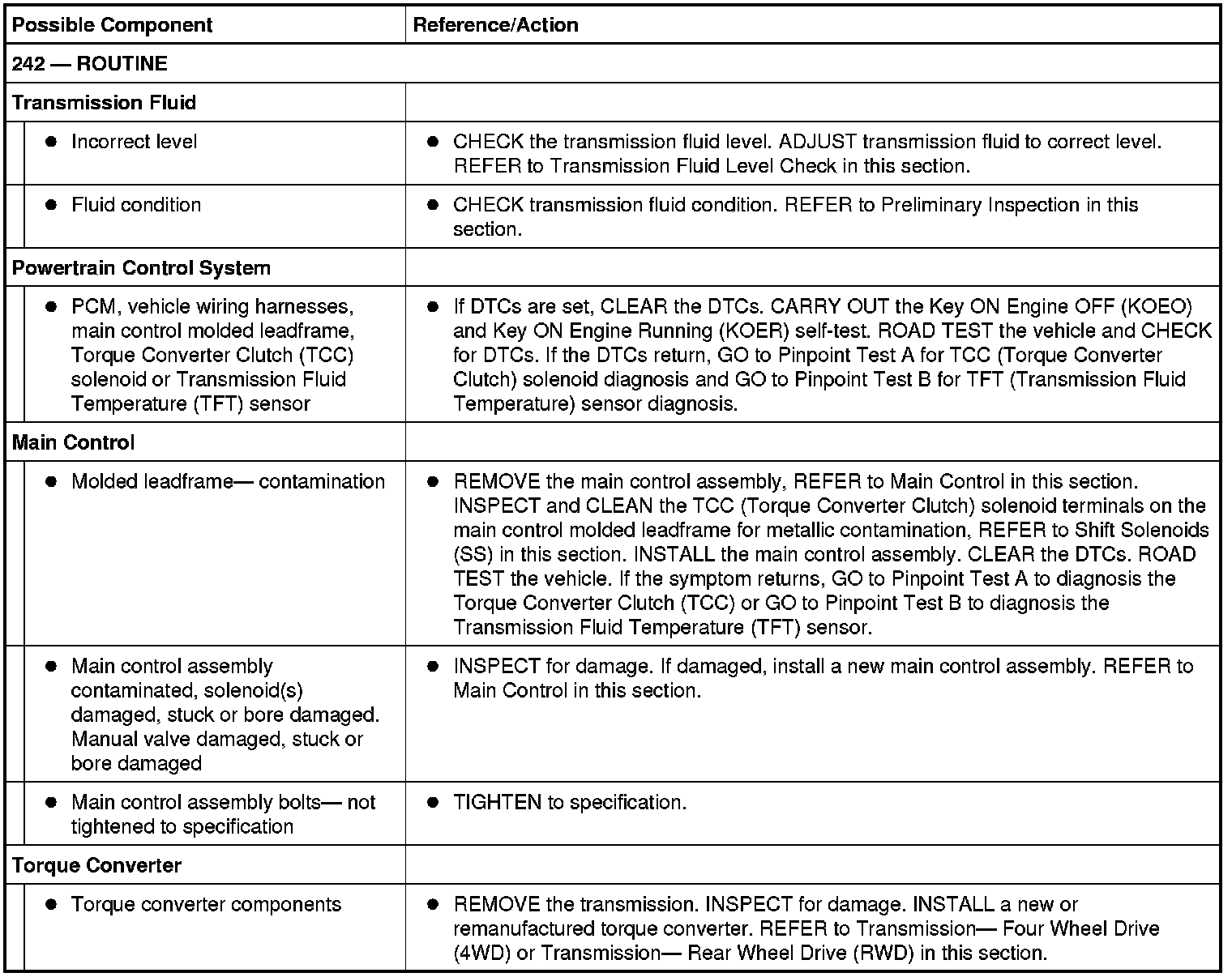 | Possible Component | Reference/Action |
|---|---|
| 242 — ROUTINE | |
| Transmission Fluid | |
| • Incorrect level | • CHECK the transmission fluid level. ADJUST transmission fluid to correct level. REFER to Transmission Fluid Level Check in this section. |
| • Fluid condition | • CHECK transmission fluid condition. REFER to Preliminary Inspection in this section. |
| Powertrain Control System | |
| • PCM, vehicle wiring harnesses, main control molded leadframe, Torque Converter Clutch (TCC) solenoid or Transmission Fluid Temperature (TFT) sensor | • If DTCs are set, CLEAR the DTCs. CARRY OUT the Key ON Engine OFF (KOEO) and Key ON Engine Running (KOER) self-test. ROAD TEST the vehicle and CHECK for DTCs. If the DTCs return, GO to Pinpoint Test A for TCC (Torque Converter Clutch) solenoid diagnosis and GO to Pinpoint Test B for TFT (Transmission Fluid Temperature) sensor diagnosis. |
| Main Control | |
| • Molded leadframe— contamination | • REMOVE the main control assembly, REFER to Main Control in this section. INSPECT and CLEAN the TCC (Torque Converter Clutch) solenoid terminals on the main control molded leadframe for metallic contamination, REFER to Shift Solenoids (SS) in this section. INSTALL the main control assembly. CLEAR the DTCs. ROAD TEST the vehicle. If the symptom returns, GO to Pinpoint Test A to diagnosis the Torque Converter Clutch (TCC) or GO to Pinpoint Test B to diagnosis the Transmission Fluid Temperature (TFT) sensor. |
| • Main control assembly contaminated, solenoid(s) damaged, stuck or bore damaged. Manual valve damaged, stuck or bore damaged | • INSPECT for damage. If damaged, install a new main control assembly. REFER to Main Control in this section. |
| • Main control assembly bolts— not tightened to specification | • TIGHTEN to specification. |
| Torque Converter | |
| • Torque converter components | • REMOVE the transmission. INSPECT for damage. INSTALL a new or remanufactured torque converter. REFER to Transmission— Four Wheel Drive (4WD) or Transmission— Rear Wheel Drive (RWD) in this section. |